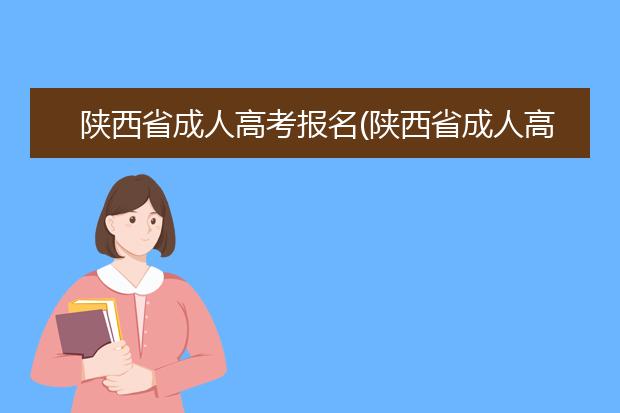 陕西省成人高考报名(陕西省成人高